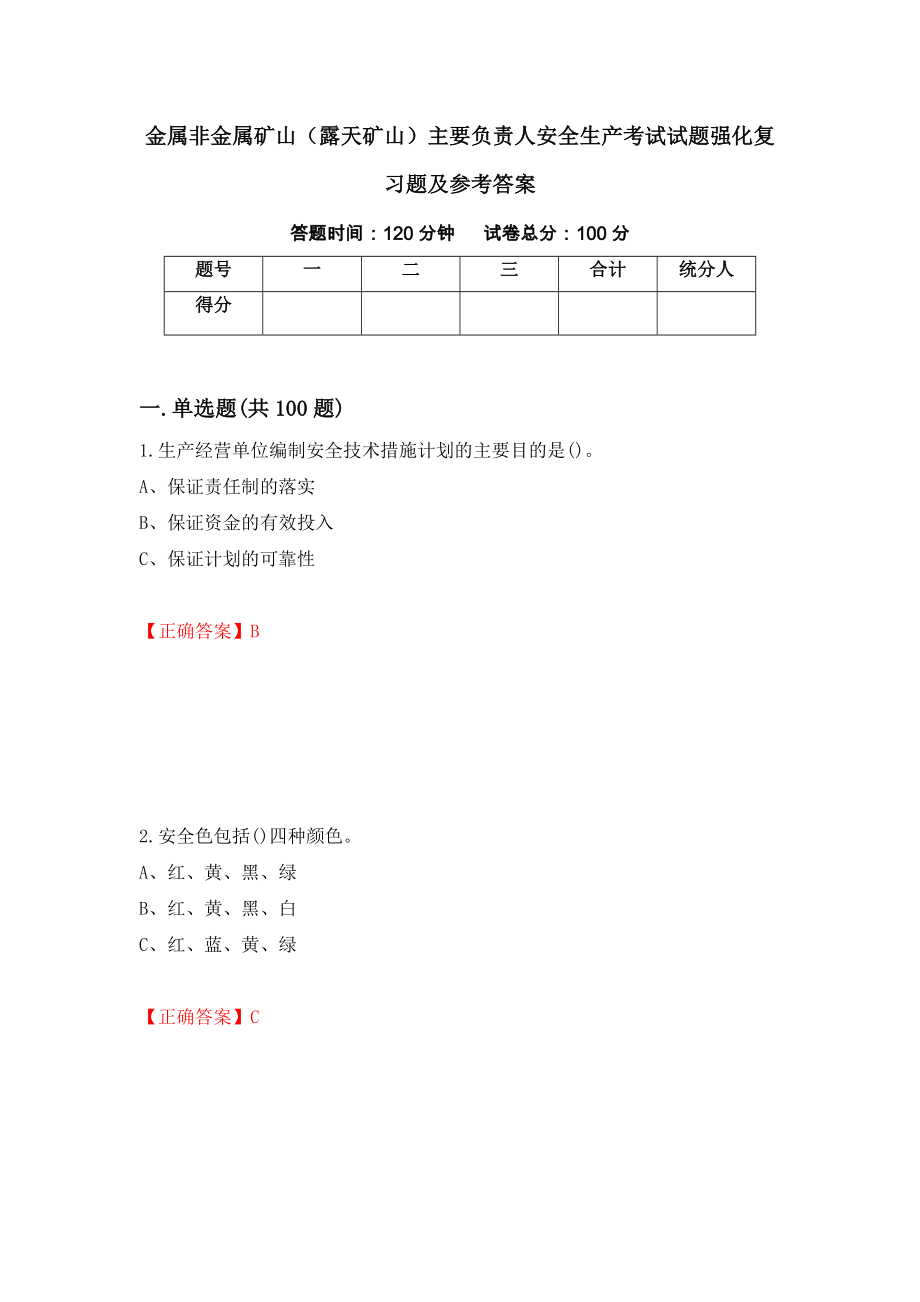 金属非金属矿山（露天矿山）主要负责人安全生产考试试题强化复习题及参考答案

答题时间：120 分钟　　试卷总分：100 分

| 题号 | 一 | 二 | 三 | 合计 | 统分人 |
|---|---|---|---|---|---|
| 得分 | | | | | |

一.单选题(共 100 题)

1.生产经营单位编制安全技术措施计划的主要目的是()。

A、保证责任制的落实

B、保证资金的有效投入

C、保证计划的可靠性

【正确答案】B

2.安全色包括()四种颜色。

A、红、黄、黑、绿

B、红、黄、黑、白

C、红、蓝、黄、绿

【正确答案】C